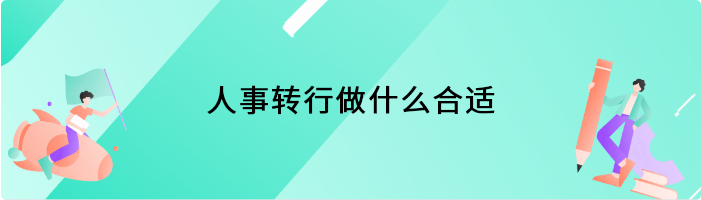 人事转行做什么合适